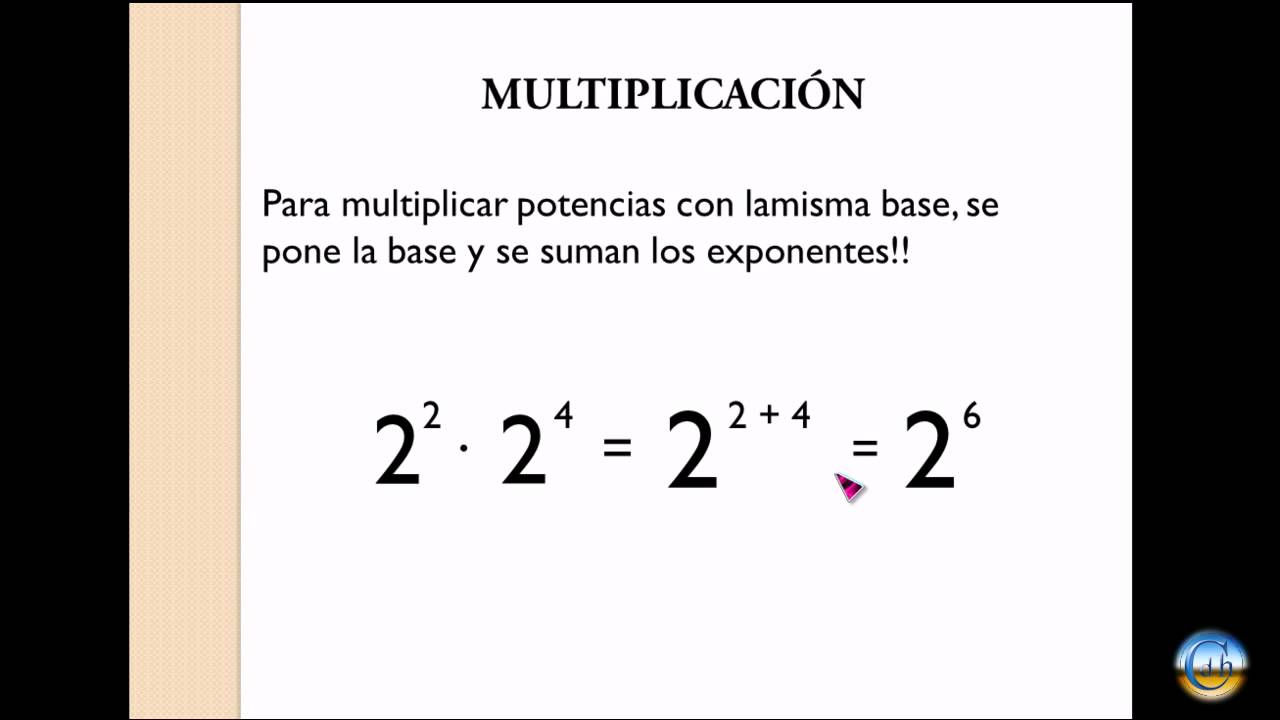 MULTIPLICACIÓN

Para multiplicar potencias con lamisma base, se pone la base y se suman los exponentes!!

$2^2 \cdot 2^4 = 2^{2+4} = 2^6$